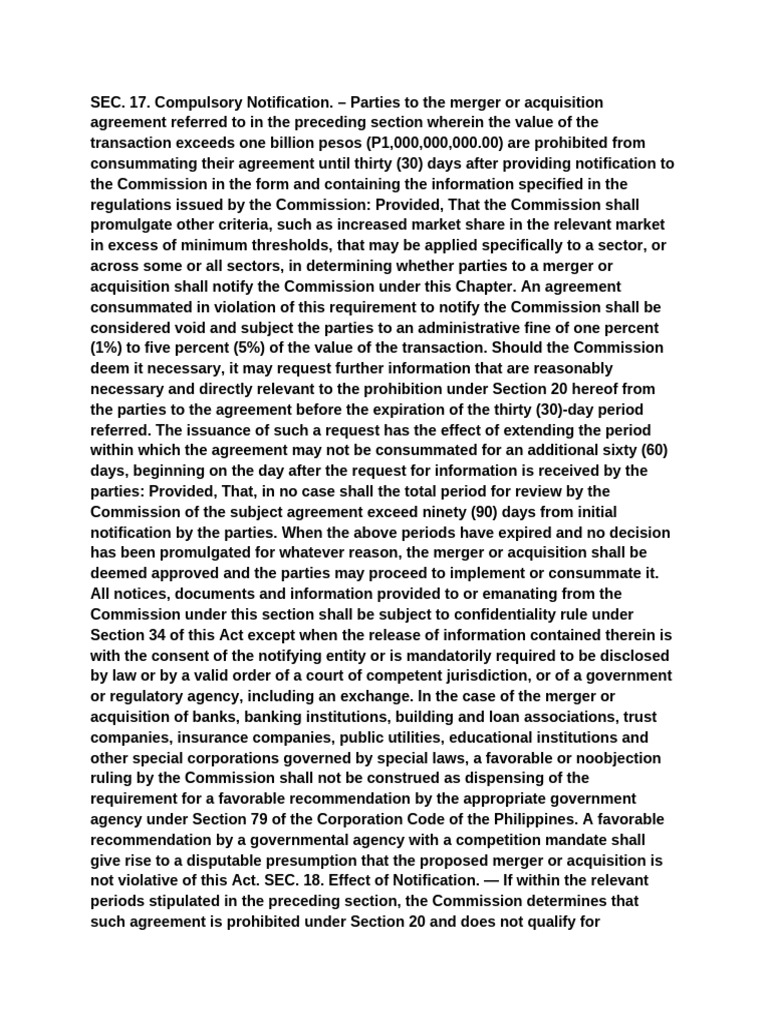 SEC. 17. Compulsory Notification. – Parties to the merger or acquisition agreement referred to in the preceding section wherein the value of the transaction exceeds one billion pesos (P1,000,000,000.00) are prohibited from consummating their agreement until thirty (30) days after providing notification to the Commission in the form and containing the information specified in the regulations issued by the Commission: Provided, That the Commission shall promulgate other criteria, such as increased market share in the relevant market in excess of minimum thresholds, that may be applied specifically to a sector, or across some or all sectors, in determining whether parties to a merger or acquisition shall notify the Commission under this Chapter. An agreement consummated in violation of this requirement to notify the Commission shall be considered void and subject the parties to an administrative fine of one percent (1%) to five percent (5%) of the value of the transaction. Should the Commission deem it necessary, it may request further information that are reasonably necessary and directly relevant to the prohibition under Section 20 hereof from the parties to the agreement before the expiration of the thirty (30)-day period referred. The issuance of such a request has the effect of extending the period within which the agreement may not be consummated for an additional sixty (60) days, beginning on the day after the request for information is received by the parties: Provided, That, in no case shall the total period for review by the Commission of the subject agreement exceed ninety (90) days from initial notification by the parties. When the above periods have expired and no decision has been promulgated for whatever reason, the merger or acquisition shall be deemed approved and the parties may proceed to implement or consummate it. All notices, documents and information provided to or emanating from the Commission under this section shall be subject to confidentiality rule under Section 34 of this Act except when the release of information contained therein is with the consent of the notifying entity or is mandatorily required to be disclosed by law or by a valid order of a court of competent jurisdiction, or of a government or regulatory agency, including an exchange. In the case of the merger or acquisition of banks, banking institutions, building and loan associations, trust companies, insurance companies, public utilities, educational institutions and other special corporations governed by special laws, a favorable or noobjection ruling by the Commission shall not be construed as dispensing of the requirement for a favorable recommendation by the appropriate government agency under Section 79 of the Corporation Code of the Philippines. A favorable recommendation by a governmental agency with a competition mandate shall give rise to a disputable presumption that the proposed merger or acquisition is not violative of this Act. SEC. 18. Effect of Notification. — If within the relevant periods stipulated in the preceding section, the Commission determines that such agreement is prohibited under Section 20 and does not qualify for